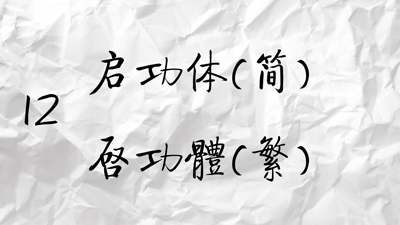 启功体(简)

12

啓功體(繁)